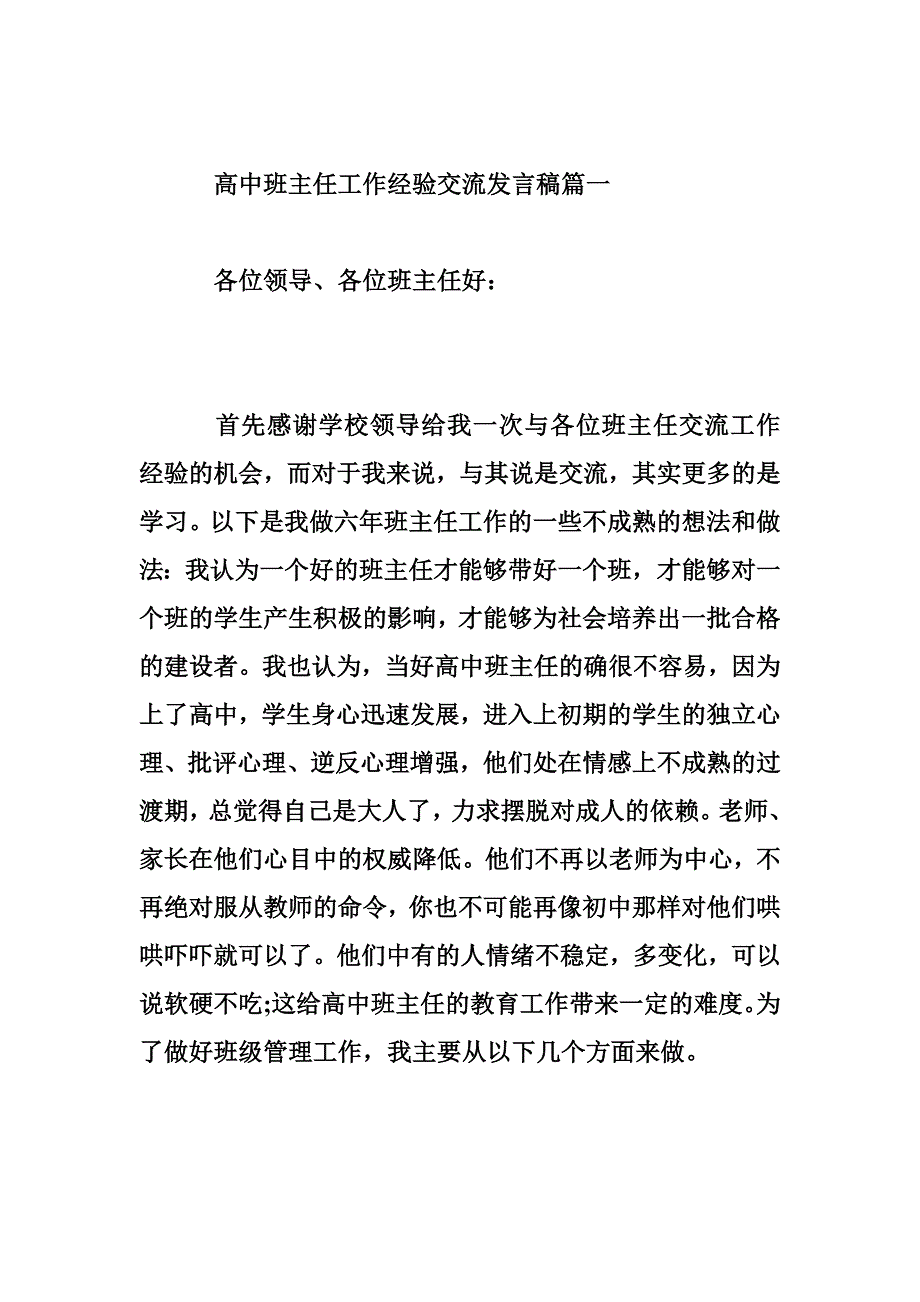 高中班主任工作经验交流发言稿篇一

各位领导、各位班主任好：

首先感谢学校领导给我一次与各位班主任交流工作经验的机会，而对于我来说，与其说是交流，其实更多的是学习。以下是我做六年班主任工作的一些不成熟的想法和做法：我认为一个好的班主任才能够带好一个班，才能够对一个班的学生产生积极的影响，才能够为社会培养出一批合格的建设者。我也认为，当好高中班主任的确很不容易，因为上了高中，学生身心迅速发展，进入上初期的学生的独立心理、批评心理、逆反心理增强，他们处在情感上不成熟的过渡期，总觉得自己是大人了，力求摆脱对成人的依赖。老师、家长在他们心目中的权威降低。他们不再以老师为中心，不再绝对服从教师的命令，你也不可能再像初中那样对他们哄哄吓吓就可以了。他们中有的人情绪不稳定，多变化，可以说软硬不吃;这给高中班主任的教育工作带来一定的难度。为了做好班级管理工作，我主要从以下几个方面来做。